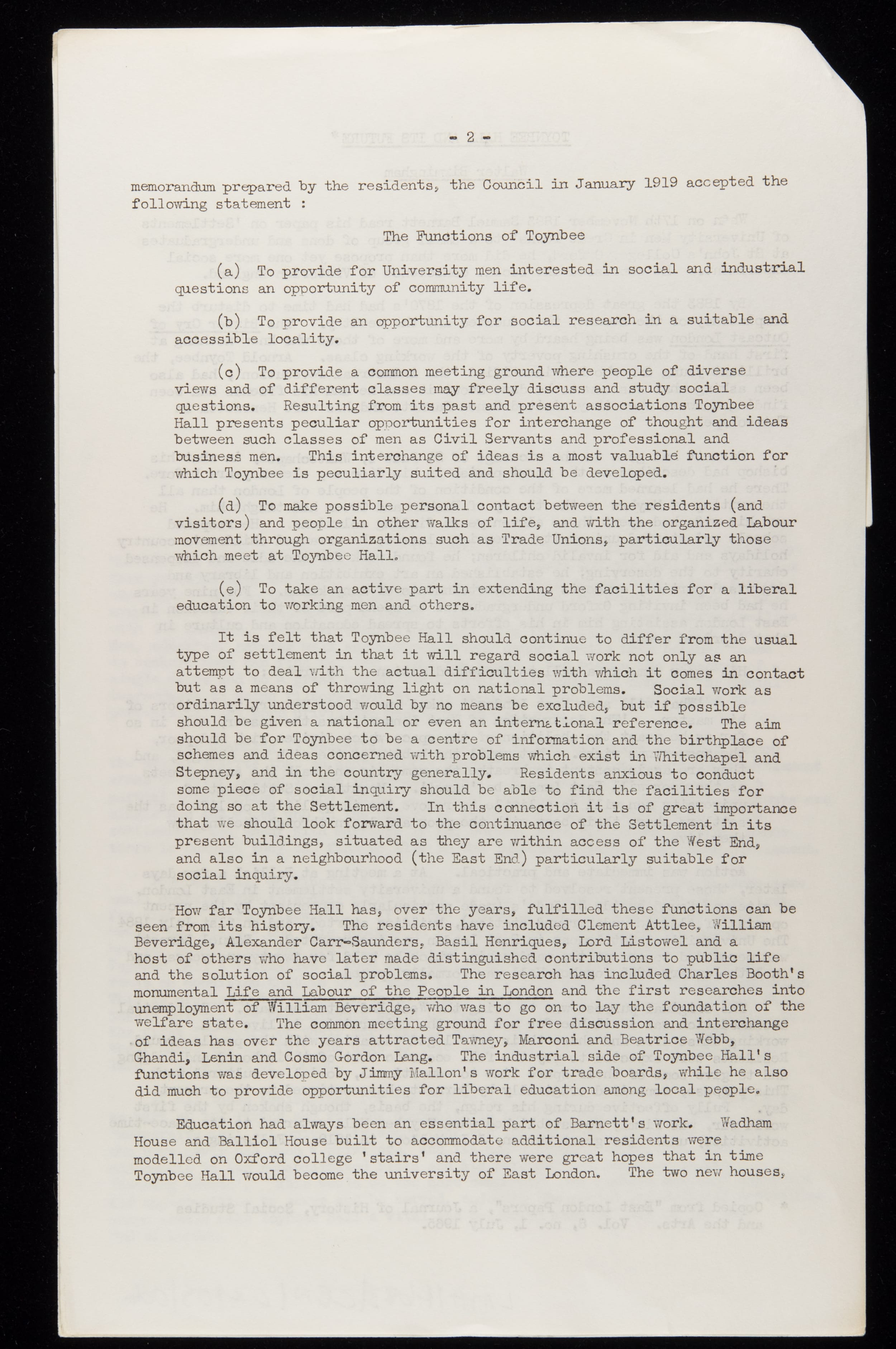 - 2 -

memorandum prepared by the residents, the Council in January 1919 accepted the following statement :

The Functions of Toynbee

(a) To provide for University men interested in social and industrial questions an opportunity of community life.

(b) To provide an opportunity for social research in a suitable and accessible locality.

(c) To provide a common meeting ground where people of diverse views and of different classes may freely discuss and study social questions. Resulting from its past and present associations Toynbee Hall presents peculiar opportunities for interchange of thought and ideas between such classes of men as Civil Servants and professional and business men. This interchange of ideas is a most valuable function for which Toynbee is peculiarly suited and should be developed.

(d) To make possible personal contact between the residents (and visitors) and people in other walks of life, and with the organized Labour movement through organizations such as Trade Unions, particularly those which meet at Toynbee Hall.

(e) To take an active part in extending the facilities for a liberal education to working men and others.

It is felt that Toynbee Hall should continue to differ from the usual type of settlement in that it will regard social work not only as an attempt to deal with the actual difficulties with which it comes in contact but as a means of throwing light on national problems. Social work as ordinarily understood would by no means be excluded, but if possible should be given a national or even an international reference. The aim should be for Toynbee to be a centre of information and the birthplace of schemes and ideas concerned with problems which exist in Whitechapel and Stepney, and in the country generally. Residents anxious to conduct some piece of social inquiry should be able to find the facilities for doing so at the Settlement. In this connection it is of great importance that we should look forward to the continuance of the Settlement in its present buildings, situated as they are within access of the West End, and also in a neighbourhood (the East End) particularly suitable for social inquiry.

How far Toynbee Hall has, over the years, fulfilled these functions can be seen from its history. The residents have included Clement Attlee, William Beveridge, Alexander Carr-Saunders, Basil Henriques, Lord Listowel and a host of others who have later made distinguished contributions to public life and the solution of social problems. The research has included Charles Booth's monumental Life and Labour of the People in London and the first researches into unemployment of William Beveridge, who was to go on to lay the foundation of the welfare state. The common meeting ground for free discussion and interchange of ideas has over the years attracted Tawney, Marconi and Beatrice Webb, Ghandi, Lenin and Cosmo Gordon Lang. The industrial side of Toynbee Hall's functions was developed by Jimmy Mallon's work for trade boards, while he also did much to provide opportunities for liberal education among local people.

Education had always been an essential part of Barnett's work. Wadham House and Balliol House built to accommodate additional residents were modelled on Oxford college 'stairs' and there were great hopes that in time Toynbee Hall would become the university of East London. The two new houses,